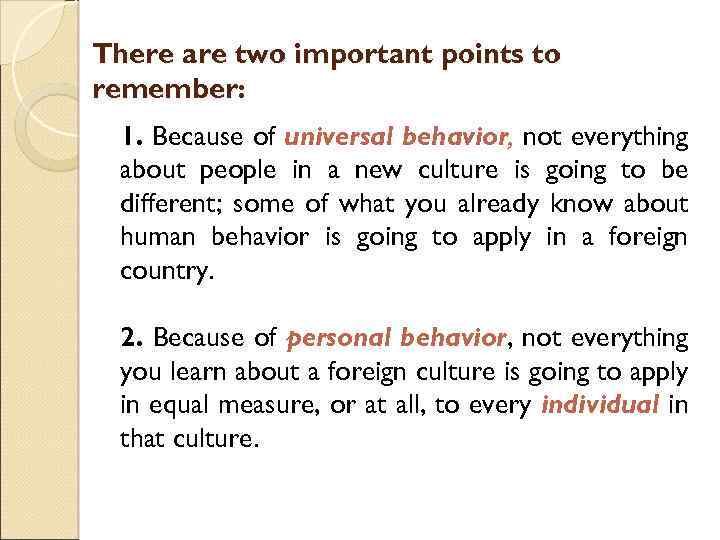 There are two important points to remember:

1. Because of universal behavior, not everything about people in a new culture is going to be different; some of what you already know about human behavior is going to apply in a foreign country.

2. Because of personal behavior, not everything you learn about a foreign culture is going to apply in equal measure, or at all, to every individual in that culture.